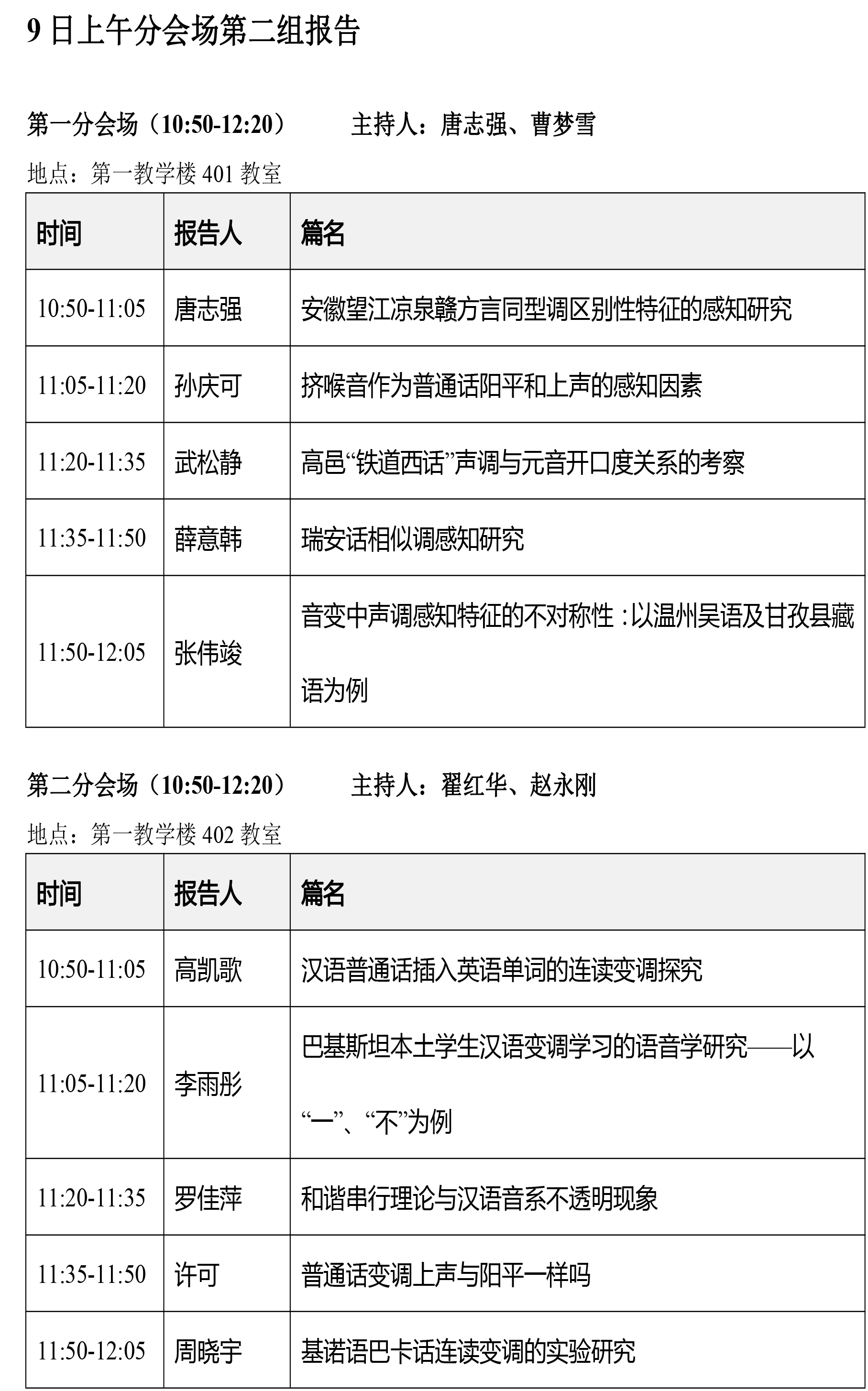 9 日上午分会场第二组报告

第一分会场（10:50-12:20）　　主持人：唐志强、曹梦雪

地点：第一教学楼 401 教室

| 时间 | 报告人 | 篇名 |
|---|---|---|
| 10:50-11:05 | 唐志强 | 安徽望江凉泉赣方言同型调区别性特征的感知研究 |
| 11:05-11:20 | 孙庆可 | 挤喉音作为普通话阳平和上声的感知因素 |
| 11:20-11:35 | 武松静 | 高邑“铁道西话”声调与元音开口度关系的考察 |
| 11:35-11:50 | 薛意韩 | 瑞安话相似调感知研究 |
| 11:50-12:05 | 张伟竣 | 音变中声调感知特征的不对称性：以温州吴语及甘孜县藏语为例 |

第二分会场（10:50-12:20）　　主持人：翟红华、赵永刚

地点：第一教学楼 402 教室

| 时间 | 报告人 | 篇名 |
|---|---|---|
| 10:50-11:05 | 高凯歌 | 汉语普通话插入英语单词的连读变调探究 |
| 11:05-11:20 | 李雨彤 | 巴基斯坦本土学生汉语变调学习的语音学研究——以“一”、“不”为例 |
| 11:20-11:35 | 罗佳萍 | 和谐串行理论与汉语音系不透明现象 |
| 11:35-11:50 | 许可 | 普通话变调上声与阳平一样吗 |
| 11:50-12:05 | 周晓宇 | 基诺语巴卡话连读变调的实验研究 |